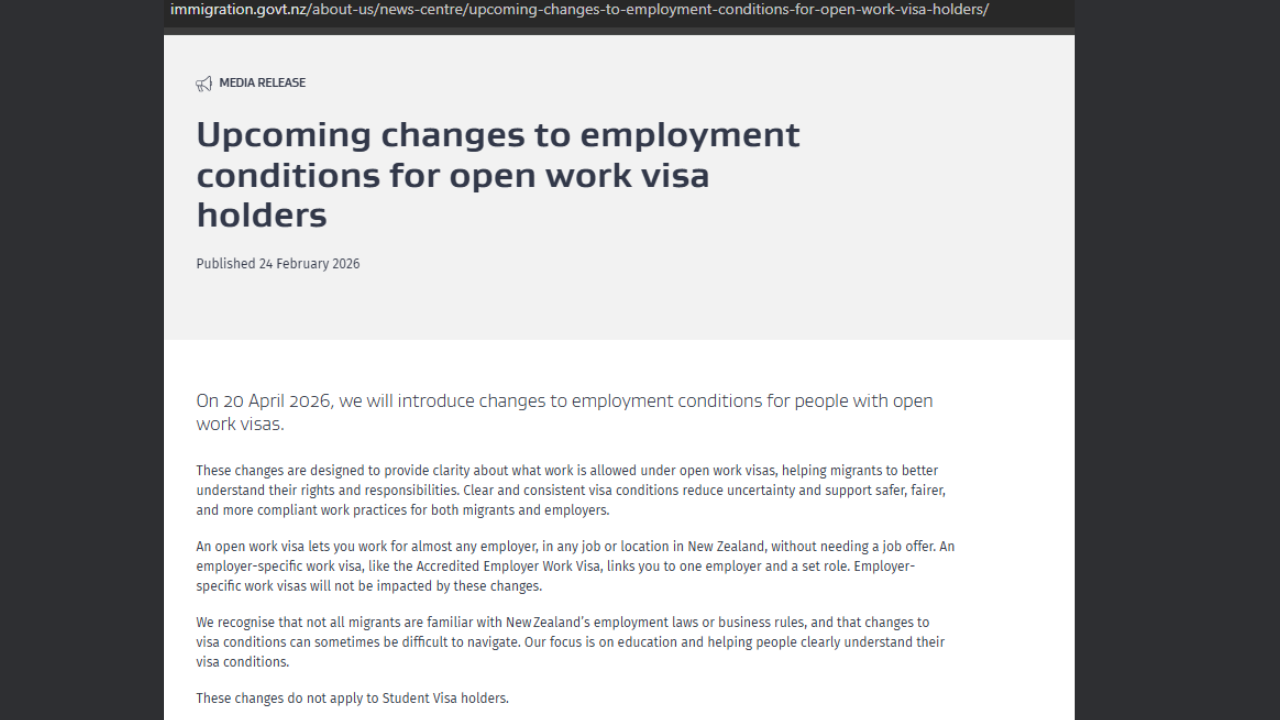 immigration.govt.nz/about-us/news-centre/upcoming-changes-to-employment-conditions-for-open-work-visa-holders/

MEDIA RELEASE

Upcoming changes to employment conditions for open work visa holders

Published 24 February 2026

On 20 April 2026, we will introduce changes to employment conditions for people with open work visas.

These changes are designed to provide clarity about what work is allowed under open work visas, helping migrants to better understand their rights and responsibilities. Clear and consistent visa conditions reduce uncertainty and support safer, fairer, and more compliant work practices for both migrants and employers.

An open work visa lets you work for almost any employer, in any job or location in New Zealand, without needing a job offer. An employer-specific work visa, like the Accredited Employer Work Visa, links you to one employer and a set role. Employer-specific work visas will not be impacted by these changes.

We recognise that not all migrants are familiar with New Zealand's employment laws or business rules, and that changes to visa conditions can sometimes be difficult to navigate. Our focus is on education and helping people clearly understand their visa conditions.

These changes do not apply to Student Visa holders.